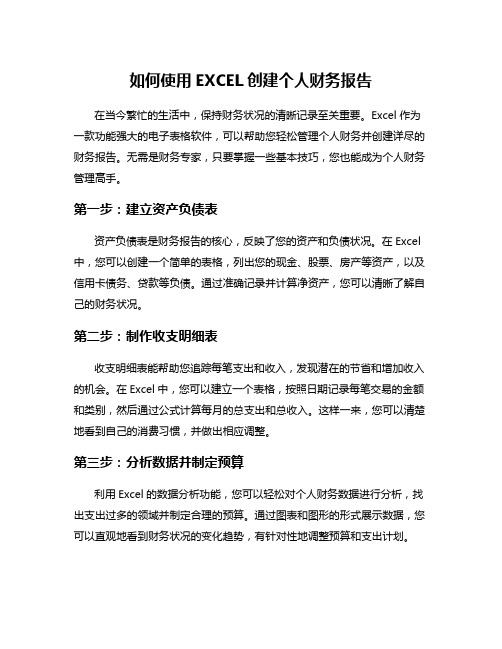 如何使用 EXCEL 创建个人财务报告

在当今繁忙的生活中，保持财务状况的清晰记录至关重要。Excel 作为一款功能强大的电子表格软件，可以帮助您轻松管理个人财务并创建详尽的财务报告。无需是财务专家，只要掌握一些基本技巧，您也能成为个人财务管理高手。

第一步：建立资产负债表

资产负债表是财务报告的核心，反映了您的资产和负债状况。在 Excel 中，您可以创建一个简单的表格，列出您的现金、股票、房产等资产，以及信用卡债务、贷款等负债。通过准确记录并计算净资产，您可以清晰了解自己的财务状况。

第二步：制作收支明细表

收支明细表能帮助您追踪每笔支出和收入，发现潜在的节省和增加收入的机会。在 Excel 中，您可以建立一个表格，按照日期记录每笔交易的金额和类别，然后通过公式计算每月的总支出和总收入。这样一来，您可以清楚地看到自己的消费习惯，并做出相应调整。

第三步：分析数据并制定预算

利用 Excel 的数据分析功能，您可以轻松对个人财务数据进行分析，找出支出过多的领域并制定合理的预算。通过图表和图形的形式展示数据，您可以直观地看到财务状况的变化趋势，有针对性地调整预算和支出计划。